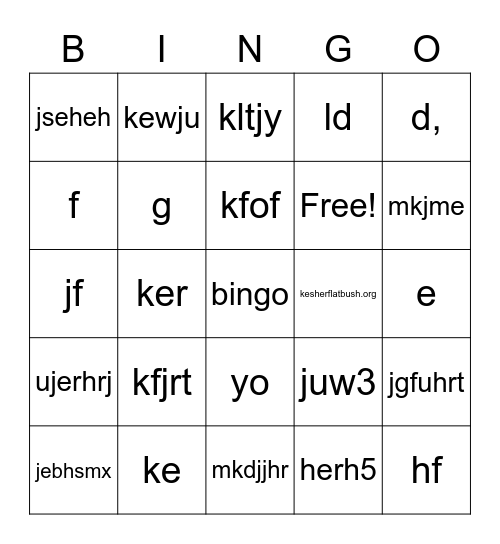 | B | I | N | G | O |
|---|---|---|---|---|
| jseheh | kewju | kltjy | ld | d, |
| f | g | kfof | Free! | mkjme |
| jf | ker | bingo | kesherflatbush.org | e |
| ujerhrj | kfjrt | yo | juw3 | jgfuhrt |
| jebhsmx | ke | mkdjjhr | herh5 | hf |